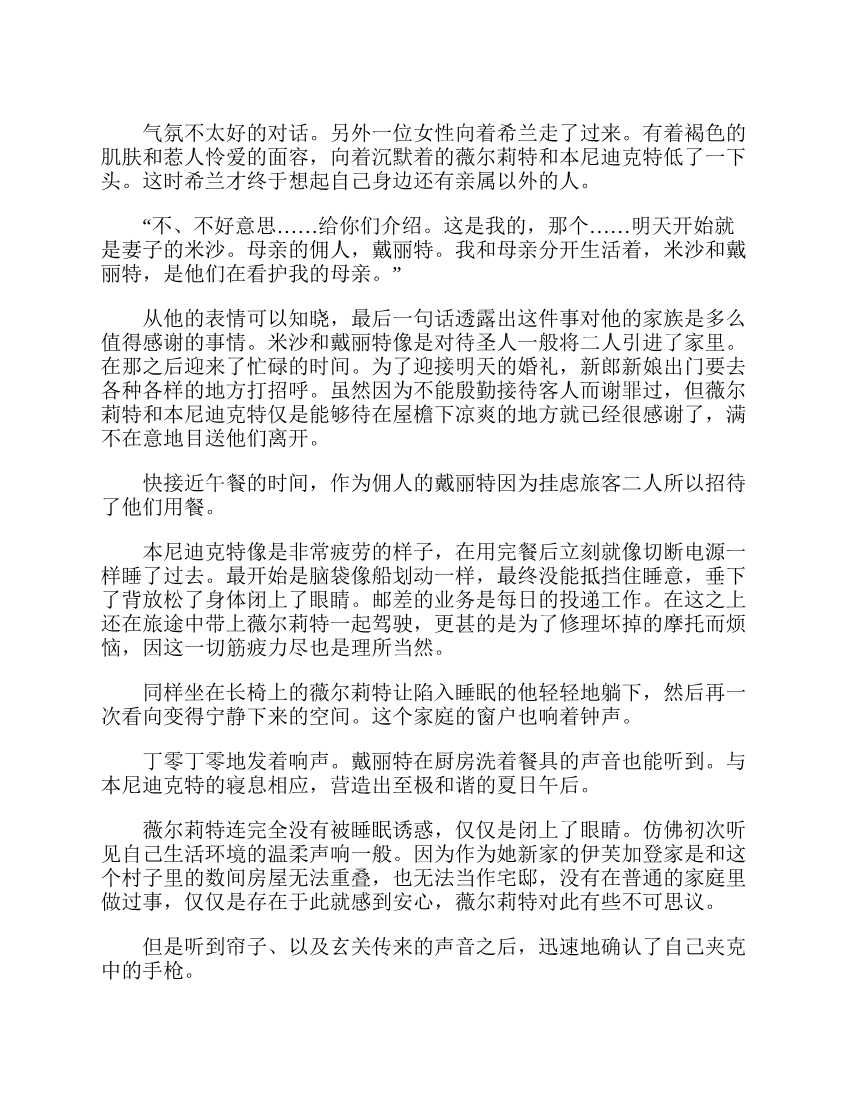 气氛不太好的对话。另外一位女性向着希兰走了过来。有着褐色的肌肤和惹人怜爱的面容，向着沉默着的薇尔莉特和本尼迪克特低了一下头。这时希兰才终于想起自己身边还有亲属以外的人。

“不、不好意思……给你们介绍。这是我的，那个……明天开始就是妻子的米沙。母亲的佣人，戴丽特。我和母亲分开生活着，米沙和戴丽特，是他们在看护我的母亲。”

从他的表情可以知晓，最后一句话透露出这件事对他的家族是多么值得感谢的事情。米沙和戴丽特像是对待圣人一般将二人引进了家里。在那之后迎来了忙碌的时间。为了迎接明天的婚礼，新郎新娘出门要去各种各样的地方打招呼。虽然因为不能殷勤接待客人而谢罪过，但薇尔莉特和本尼迪克特仅是能够待在屋檐下凉爽的地方就已经很感谢了，满不在意地目送他们离开。

快接近午餐的时间，作为佣人的戴丽特因为挂虑旅客二人所以招待了他们用餐。

本尼迪克特像是非常疲劳的样子，在用完餐后立刻就像切断电源一样睡了过去。最开始是脑袋像船划动一样，最终没能抵挡住睡意，垂下了背放松了身体闭上了眼睛。邮差的业务是每日的投递工作。在这之上还在旅途中带上薇尔莉特一起驾驶，更甚的是为了修理坏掉的摩托而烦恼，因这一切筋疲力尽也是理所当然。

同样坐在长椅上的薇尔莉特让陷入睡眠的他轻轻地躺下，然后再一次看向变得宁静下来的空间。这个家庭的窗户也响着钟声。

丁零丁零地发着响声。戴丽特在厨房洗着餐具的声音也能听到。与本尼迪克特的寝息相应，营造出至极和谐的夏日午后。

薇尔莉特连完全没有被睡眠诱惑，仅仅是闭上了眼睛。仿佛初次听见自己生活环境的温柔声响一般。因为作为她新家的伊芙加登家是和这个村子里的数间房屋无法重叠，也无法当作宅邸，没有在普通的家庭里做过事，仅仅是存在于此就感到安心，薇尔莉特对此有些不可思议。

但是听到帘子、以及玄关传来的声音之后，迅速地确认了自己夹克中的手枪。